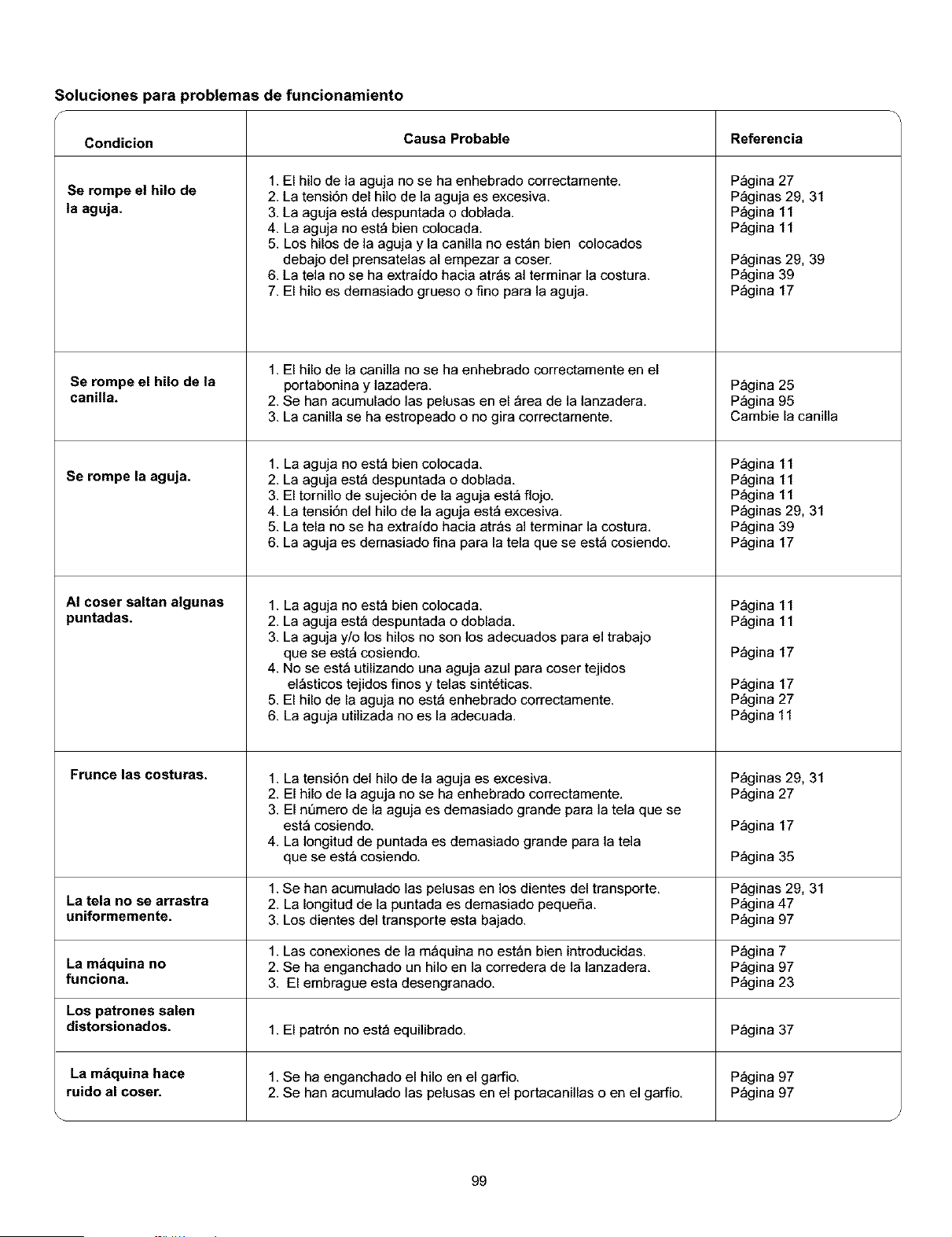 Soluciones para problemas de funcionamiento

| Condicion | Causa Probable | Referencia |
|---|---|---|
| Se rompe el hilo de la aguja. | 1. El hilo de la aguja no se ha enhebrado correctamente. 2. La tensión del hilo de la aguja es excesiva. 3. La aguja está despuntada o doblada. 4. La aguja no está bien colocada. 5. Los hilos de la aguja y la canilla no están bien colocados debajo del prensatelas al empezar a coser. 6. La tela no se ha extraído hacia atrás al terminar la costura. 7. El hilo es demasiado grueso o fino para la aguja. | Página 27 Páginas 29, 31 Página 11 Página 11 Páginas 29, 39 Página 39 Página 17 |
| Se rompe el hilo de la canilla. | 1. El hilo de la canilla no se ha enhebrado correctamente en el portabonina y lazadera. 2. Se han acumulado las pelusas en el área de la lanzadera. 3. La canilla se ha estropeado o no gira correctamente. | Página 25 Página 95 Cambie la canilla |
| Se rompe la aguja. | 1. La aguja no está bien colocada. 2. La aguja está despuntada o doblada. 3. El tornillo de sujeción de la aguja está flojo. 4. La tensión del hilo de la aguja está excesiva. 5. La tela no se ha extraído hacia atrás al terminar la costura. 6. La aguja es demasiado fina para la tela que se está cosiendo. | Página 11 Página 11 Página 11 Páginas 29, 31 Página 39 Página 17 |
| Al coser saltan algunas puntadas. | 1. La aguja no está bien colocada. 2. La aguja está despuntada o doblada. 3. La aguja y/o los hilos no son los adecuados para el trabajo que se está cosiendo. 4. No se está utilizando una aguja azul para coser tejidos elásticos tejidos finos y telas sintéticas. 5. El hilo de la aguja no está enhebrado correctamente. 6. La aguja utilizada no es la adecuada. | Página 11 Página 11 Página 17 Página 17 Página 27 Página 11 |
| Frunce las costuras. | 1. La tensión del hilo de la aguja es excesiva. 2. El hilo de la aguja no se ha enhebrado correctamente. 3. El número de la aguja es demasiado grande para la tela que se está cosiendo. 4. La longitud de puntada es demasiado grande para la tela que se está cosiendo. | Páginas 29, 31 Página 27 Página 17 Página 35 |
| La tela no se arrastra uniformemente. | 1. Se han acumulado las pelusas en los dientes del transporte. 2. La longitud de la puntada es demasiado pequeña. 3. Los dientes del transporte esta bajado. | Páginas 29, 31 Página 47 Página 97 |
| La máquina no funciona. | 1. Las conexiones de la máquina no están bien introducidas. 2. Se ha enganchado un hilo en la corredera de la lanzadera. 3. El embrague esta desengranado. | Página 7 Página 97 Página 23 |
| Los patrones salen distorsionados. | 1. El patrón no está equilibrado. | Página 37 |
| La máquina hace ruido al coser. | 1. Se ha enganchado el hilo en el garfio. 2. Se han acumulado las pelusas en el portacanillas o en el garfio. | Página 97 Página 97 |

99